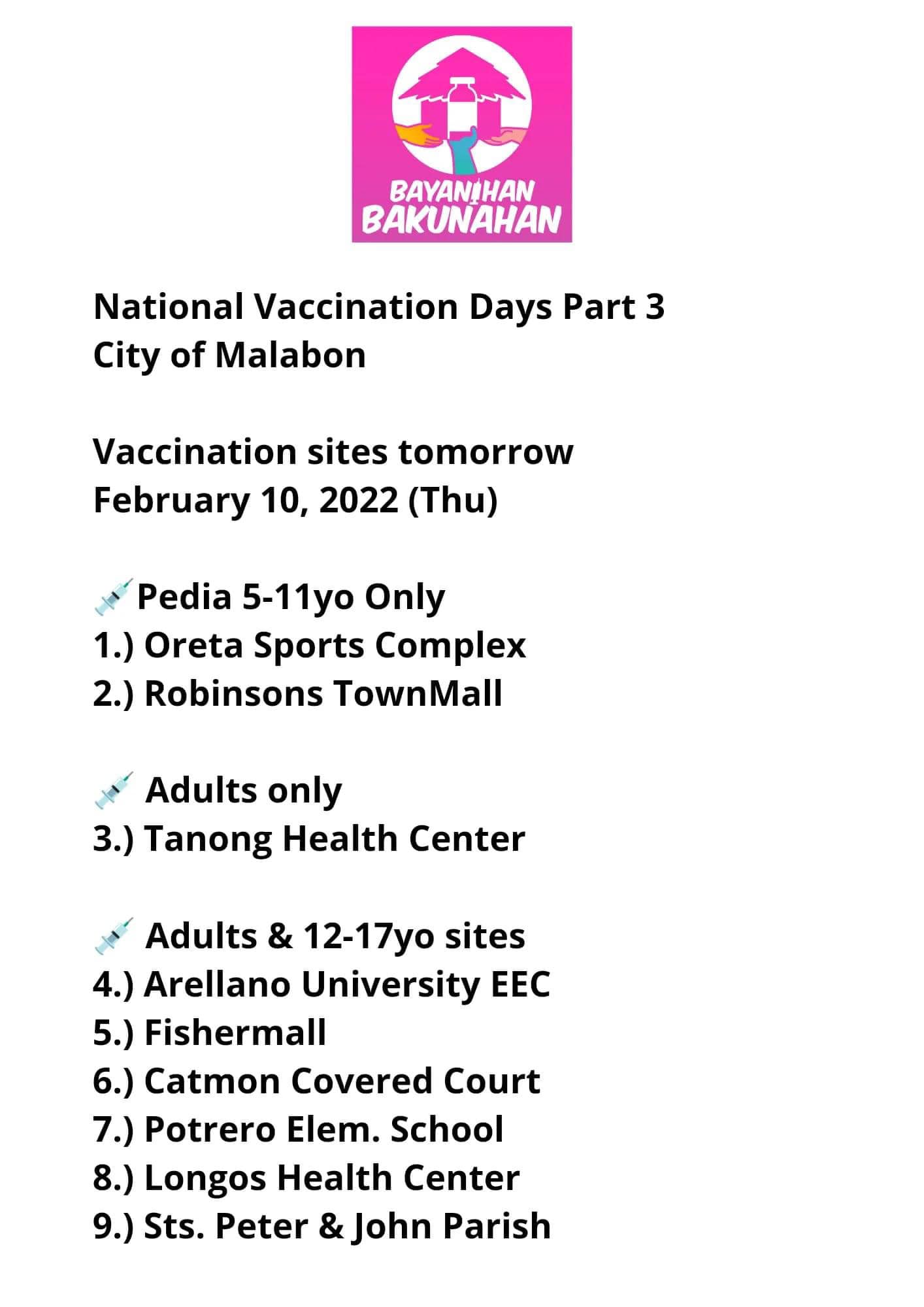 BAYANIHAN
BAKUNAHAN

National Vaccination Days Part 3
City of Malabon

Vaccination sites tomorrow
February 10, 2022 (Thu)

💉Pedia 5-11yo Only
1.) Oreta Sports Complex
2.) Robinsons TownMall

💉 Adults only
3.) Tanong Health Center

💉 Adults & 12-17yo sites
4.) Arellano University EEC
5.) Fishermall
6.) Catmon Covered Court
7.) Potrero Elem. School
8.) Longos Health Center
9.) Sts. Peter & John Parish